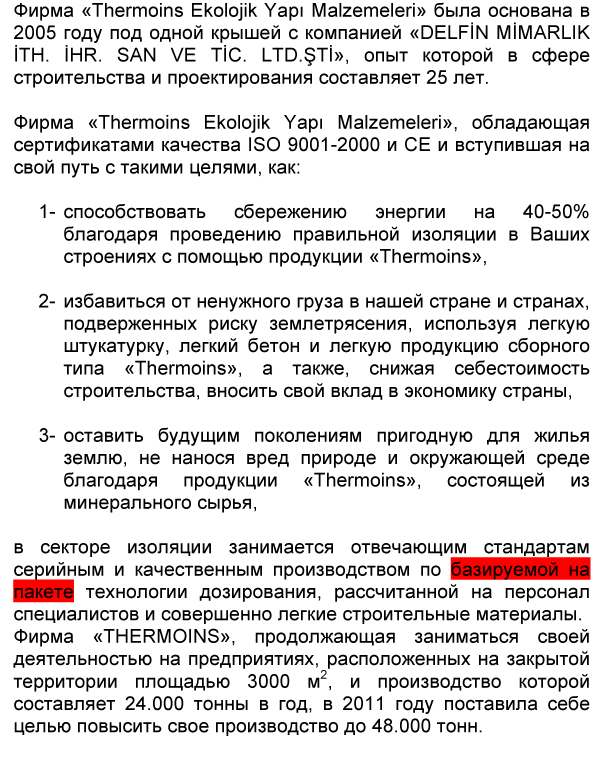 Фирма «Thermoins Ekolojik Yapı Malzemeleri» была основана в 2005 году под одной крышей с компанией «DELFİN MİMARLIK İTH. İHR. SAN VE TİC. LTD.ŞTİ», опыт которой в сфере строительства и проектирования составляет 25 лет.

Фирма «Thermoins Ekolojik Yapı Malzemeleri», обладающая сертификатами качества ISO 9001-2000 и CE и вступившая на свой путь с такими целями, как:

1- способствовать сбережению энергии на 40-50% благодаря проведению правильной изоляции в Ваших строениях с помощью продукции «Thermoins»,

2- избавиться от ненужного груза в нашей стране и странах, подверженных риску землетрясения, используя легкую штукатурку, легкий бетон и легкую продукцию сборного типа «Thermoins», а также, снижая себестоимость строительства, вносить свой вклад в экономику страны,

3- оставить будущим поколениям пригодную для жилья землю, не нанося вред природе и окружающей среде благодаря продукции «Thermoins», состоящей из минерального сырья,

в секторе изоляции занимается отвечающим стандартам серийным и качественным производством по базируемой на пакете технологии дозирования, рассчитанной на персонал специалистов и совершенно легкие строительные материалы.
Фирма «THERMOINS», продолжающая заниматься своей деятельностью на предприятиях, расположенных на закрытой территории площадью 3000 $м^2$, и производство которой составляет 24.000 тонны в год, в 2011 году поставила себе целью повысить свое производство до 48.000 тонн.